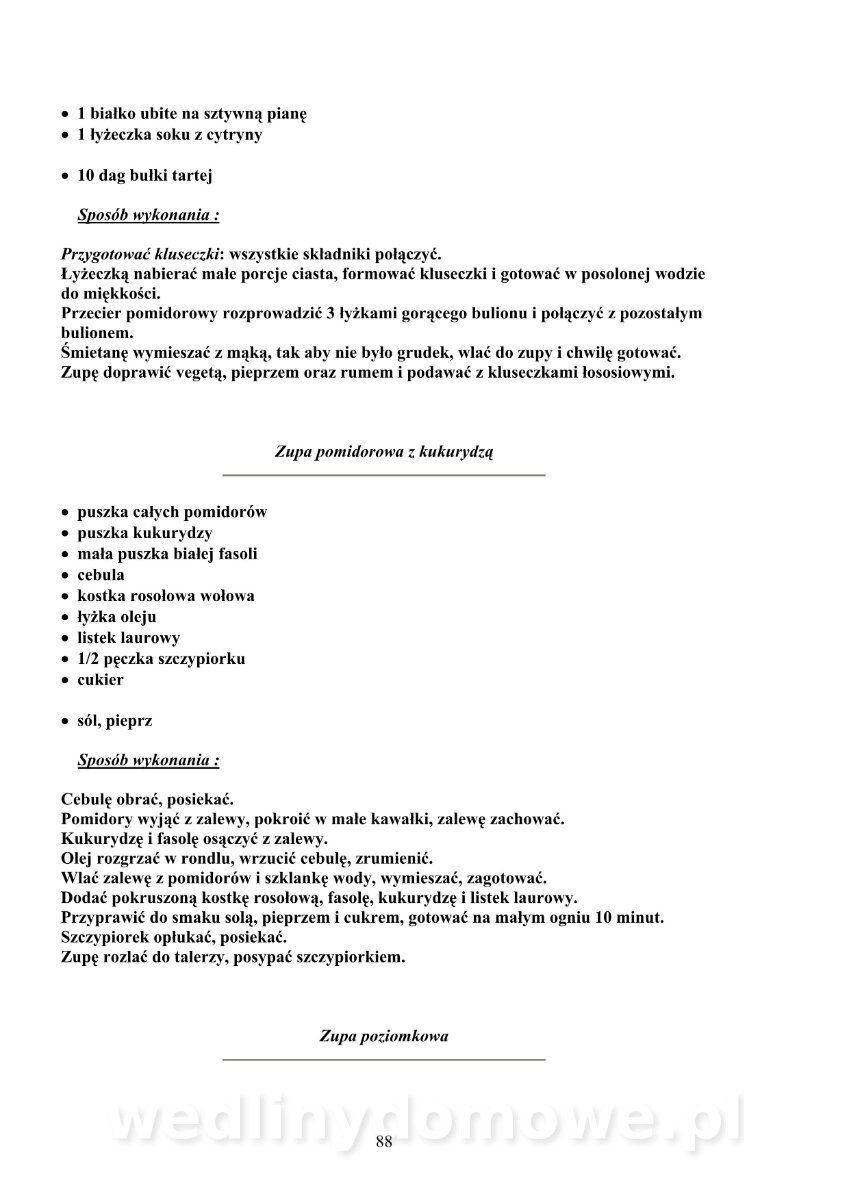 • 1 białko ubite na sztywną pianę
• 1 łyżeczka soku z cytryny

• 10 dag bułki tartej

Sposób wykonania :

Przygotować kluseczki: wszystkie składniki połączyć.
Łyżeczką nabierać małe porcje ciasta, formować kluseczki i gotować w posolonej wodzie do miękkości.
Przecier pomidorowy rozprowadzić 3 łyżkami gorącego bulionu i połączyć z pozostałym bulionem.
Śmietanę wymieszać z mąką, tak aby nie było grudek, wlać do zupy i chwilę gotować.
Zupę doprawić vegetą, pieprzem oraz rumem i podawać z kluseczkami łososiowymi.

Zupa pomidorowa z kukurydzą

• puszka całych pomidorów
• puszka kukurydzy
• mała puszka białej fasoli
• cebula
• kostka rosołowa wołowa
• łyżka oleju
• listek laurowy
• 1/2 pęczka szczypiorku
• cukier

• sól, pieprz

Sposób wykonania :

Cebulę obrać, posiekać.
Pomidory wyjąć z zalewy, pokroić w małe kawałki, zalewę zachować.
Kukurydzę i fasolę osączyć z zalewy.
Olej rozgrzać w rondlu, wrzucić cebulę, zrumienić.
Wlać zalewę z pomidorów i szklankę wody, wymieszać, zagotować.
Dodać pokruszoną kostkę rosołową, fasolę, kukurydzę i listek laurowy.
Przyprawić do smaku solą, pieprzem i cukrem, gotować na małym ogniu 10 minut.
Szczypiorek opłukać, posiekać.
Zupę rozlać do talerzy, posypać szczypiorkiem.

Zupa poziomkowa

wedlinydomowe.pl

88